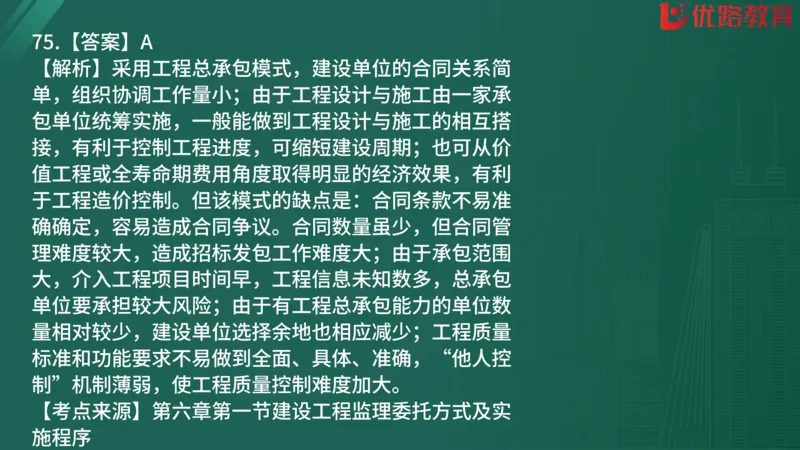 优路教育

75.【答案】A
【解析】采用工程总承包模式，建设单位的合同关系简单，组织协调工作量小；由于工程设计与施工由一家承包单位统筹实施，一般能做到工程设计与施工的相互搭接，有利于控制工程进度，可缩短建设周期；也可从价值工程或全寿命期费用角度取得明显的经济效果，有利于工程造价控制。但该模式的缺点是：合同条款不易准确确定，容易造成合同争议。合同数量虽少，但合同管理难度较大，造成招标发包工作难度大；由于承包范围大，介入工程项目时间早，工程信息未知数多，总承包单位要承担较大风险；由于有工程总承包能力的单位数量相对较少，建设单位选择余地也相应减少；工程质量标准和功能要求不易做到全面、具体、准确，“他人控制”机制薄弱，使工程质量控制难度加大。
【考点来源】第六章第一节建设工程监理委托方式及实施程序